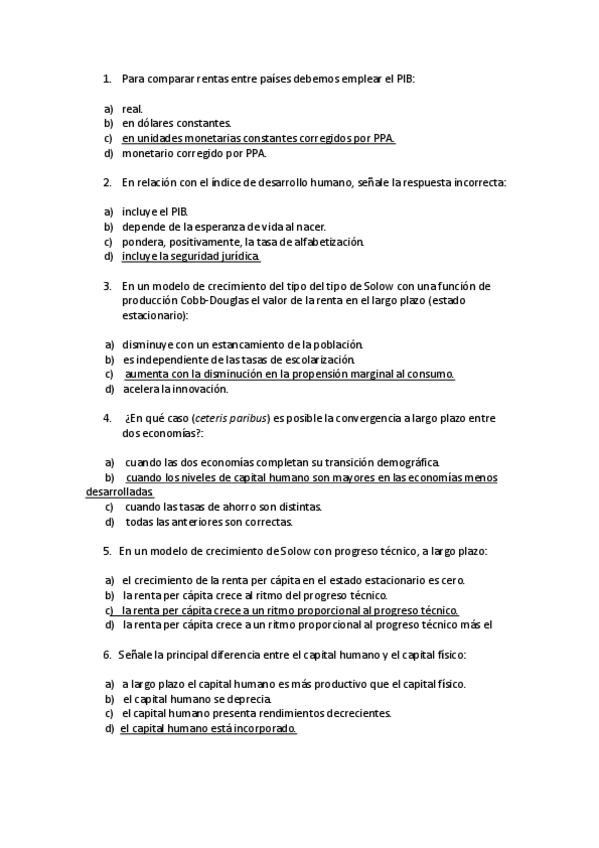 1. Para comparar rentas entre países debemos emplear el PIB:

a) real.
b) en dólares constantes.
c) en unidades monetarias constantes corregidos por PPA.
d) monetario corregido por PPA.

2. En relación con el índice de desarrollo humano, señale la respuesta incorrecta:

a) incluye el PIB.
b) depende de la esperanza de vida al nacer.
c) pondera, positivamente, la tasa de alfabetización.
d) incluye la seguridad jurídica.

3. En un modelo de crecimiento del tipo del tipo de Solow con una función de producción Cobb-Douglas el valor de la renta en el largo plazo (estado estacionario):

a) disminuye con un estancamiento de la población.
b) es independiente de las tasas de escolarización.
c) aumenta con la disminución en la propensión marginal al consumo.
d) acelera la innovación.

4. ¿En qué caso (ceteris paribus) es posible la convergencia a largo plazo entre dos economías?:

a) cuando las dos economías completan su transición demográfica.
b) cuando los niveles de capital humano son mayores en las economías menos desarrolladas
c) cuando las tasas de ahorro son distintas.
d) todas las anteriores son correctas.

5. En un modelo de crecimiento de Solow con progreso técnico, a largo plazo:

a) el crecimiento de la renta per cápita en el estado estacionario es cero.
b) la renta per cápita crece al ritmo del progreso técnico.
c) la renta per cápita crece a un ritmo proporcional al progreso técnico.
d) la renta per cápita crece a un ritmo proporcional al progreso técnico más el

6. Señale la principal diferencia entre el capital humano y el capital físico:

a) a largo plazo el capital humano es más productivo que el capital físico.
b) el capital humano se deprecia.
c) el capital humano presenta rendimientos decrecientes.
d) el capital humano está incorporado.